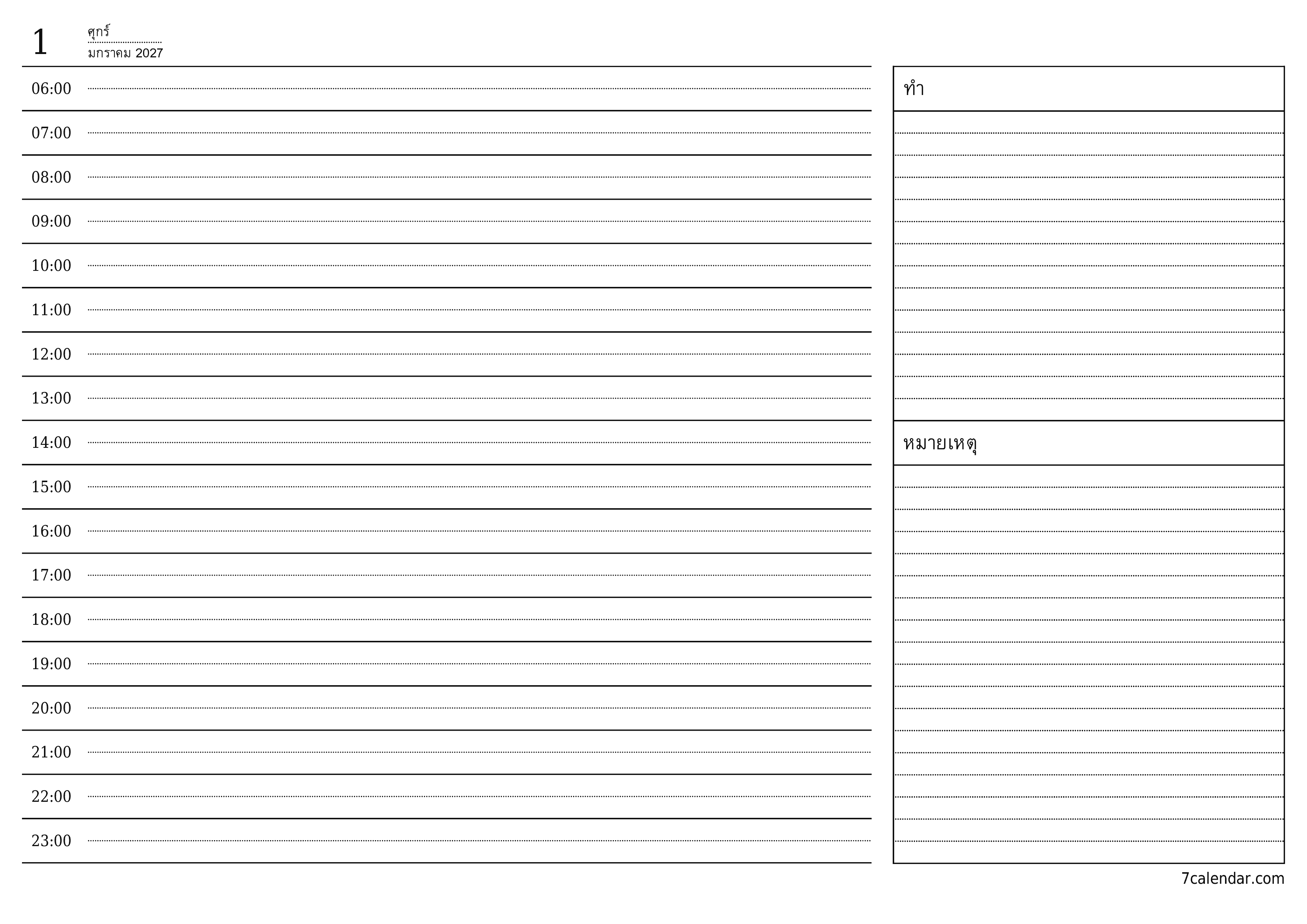 1 ศุกร์
มกราคม 2027

06:00
07:00
08:00
09:00
10:00
11:00
12:00
13:00
14:00
15:00
16:00
17:00
18:00
19:00
20:00
21:00
22:00
23:00

ทำ

หมายเหตุ

7calendar.com